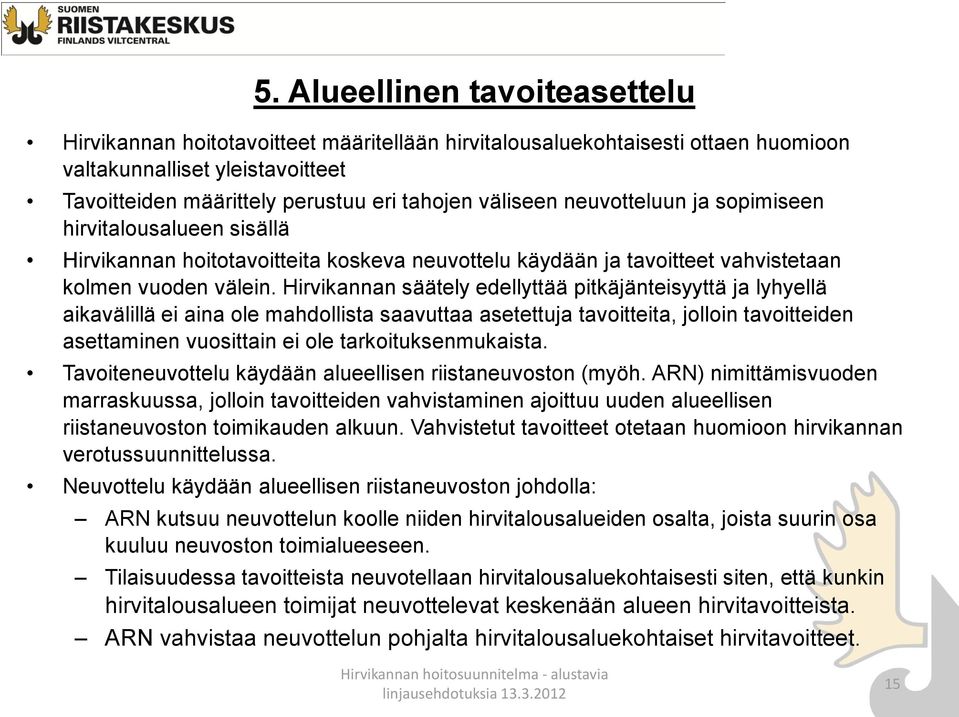 SUOMEN
RIISTAKESKUS
FINLANDS VILTCENTRAL

5. Alueellinen tavoiteasettelu

• Hirvikannan hoitotavoitteet määritellään hirvitalousaluekohtaisesti ottaen huomioon valtakunnalliset yleistavoitteet
• Tavoitteiden määrittely perustuu eri tahojen väliseen neuvotteluun ja sopimiseen hirvitalousalueen sisällä
• Hirvikannan hoitotavoitteita koskeva neuvottelu käydään ja tavoitteet vahvistetaan kolmen vuoden välein. Hirvikannan säätely edellyttää pitkäjänteisyyttä ja lyhyellä aikavälillä ei aina ole mahdollista saavuttaa asetettuja tavoitteita, jolloin tavoitteiden asettaminen vuosittain ei ole tarkoituksenmukaista.
• Tavoiteneuvottelu käydään alueellisen riistaneuvoston (myöh. ARN) nimittämisvuoden marraskuussa, jolloin tavoitteiden vahvistaminen ajoittuu uuden alueellisen riistaneuvoston toimikauden alkuun. Vahvistetut tavoitteet otetaan huomioon hirvikannan verotussuunnittelussa.
• Neuvottelu käydään alueellisen riistaneuvoston johdolla:
– ARN kutsuu neuvottelun koolle niiden hirvitalousalueiden osalta, joista suurin osa kuuluu neuvoston toimialueeseen.
– Tilaisuudessa tavoitteista neuvotellaan hirvitalousaluekohtaisesti siten, että kunkin hirvitalousalueen toimijat neuvottelevat keskenään alueen hirvitavoitteista.
– ARN vahvistaa neuvottelun pohjalta hirvitalousaluekohtaiset hirvitavoitteet.

Hirvikannan hoitosuunnitelma - alustavia linjausehdotuksia 13.3.2012

15